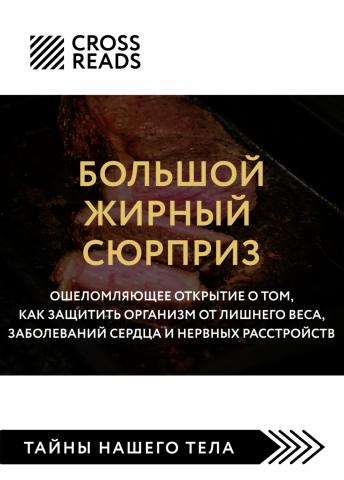 CROSS READS

БОЛЬШОЙ ЖИРНЫЙ СЮРПРИЗ

ОШЕЛОМЛЯЮЩЕЕ ОТКРЫТИЕ О ТОМ, КАК ЗАЩИТИТЬ ОРГАНИЗМ ОТ ЛИШНЕГО ВЕСА, ЗАБОЛЕВАНИЙ СЕРДЦА И НЕРВНЫХ РАССТРОЙСТВ

ТАЙНЫ НАШЕГО ТЕЛА